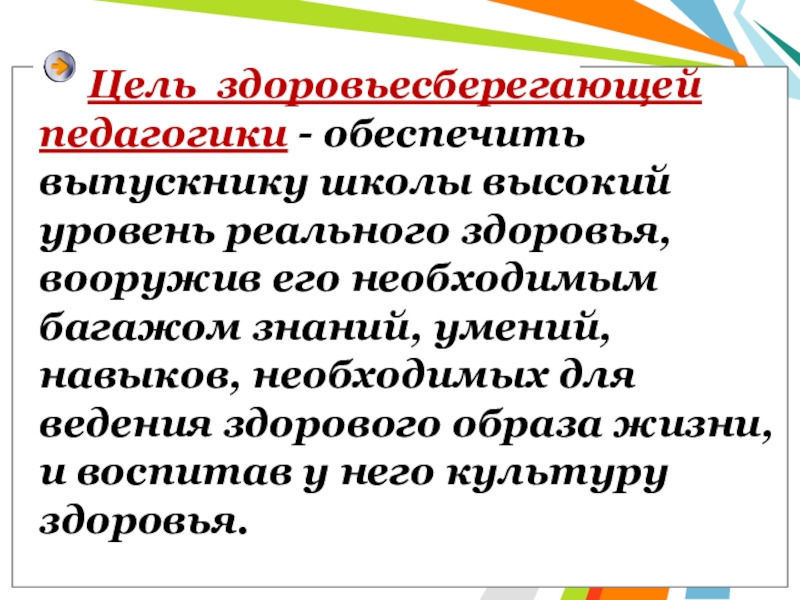 Цель здоровьесберегающей педагогики - обеспечить выпускнику школы высокий уровень реального здоровья, вооружив его необходимым багажом знаний, умений, навыков, необходимых для ведения здорового образа жизни, и воспитав у него культуру здоровья.